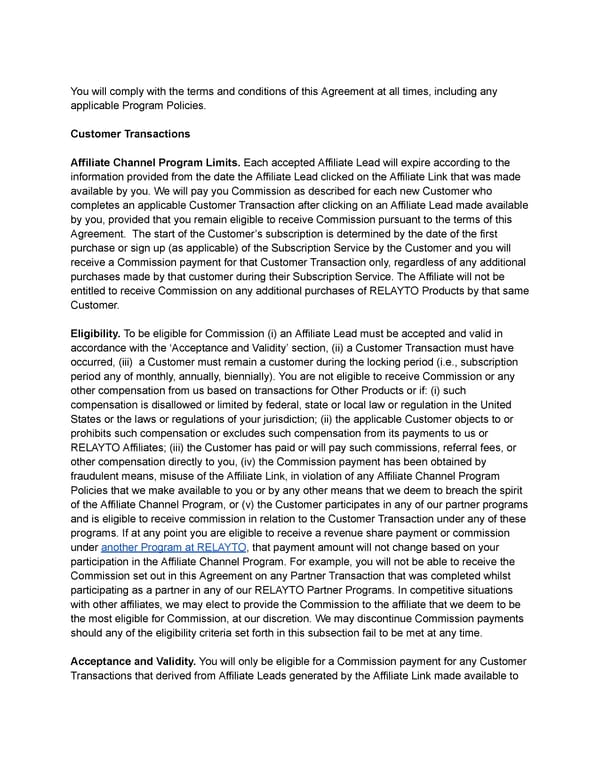 You will comply with the terms and conditions of this Agreement at all times, including any applicable Program Policies.

Customer Transactions

Affiliate Channel Program Limits. Each accepted Affiliate Lead will expire according to the information provided from the date the Affiliate Lead clicked on the Affiliate Link that was made available by you. We will pay you Commission as described for each new Customer who completes an applicable Customer Transaction after clicking on an Affiliate Lead made available by you, provided that you remain eligible to receive Commission pursuant to the terms of this Agreement. The start of the Customer's subscription is determined by the date of the first purchase or sign up (as applicable) of the Subscription Service by the Customer and you will receive a Commission payment for that Customer Transaction only, regardless of any additional purchases made by that customer during their Subscription Service. The Affiliate will not be entitled to receive Commission on any additional purchases of RELAYTO Products by that same Customer.

Eligibility. To be eligible for Commission (i) an Affiliate Lead must be accepted and valid in accordance with the 'Acceptance and Validity' section, (ii) a Customer Transaction must have occurred, (iii) a Customer must remain a customer during the locking period (i.e., subscription period any of monthly, annually, biennially). You are not eligible to receive Commission or any other compensation from us based on transactions for Other Products or if: (i) such compensation is disallowed or limited by federal, state or local law or regulation in the United States or the laws or regulations of your jurisdiction; (ii) the applicable Customer objects to or prohibits such compensation or excludes such compensation from its payments to us or RELAYTO Affiliates; (iii) the Customer has paid or will pay such commissions, referral fees, or other compensation directly to you, (iv) the Commission payment has been obtained by fraudulent means, misuse of the Affiliate Link, in violation of any Affiliate Channel Program Policies that we make available to you or by any other means that we deem to breach the spirit of the Affiliate Channel Program, or (v) the Customer participates in any of our partner programs and is eligible to receive commission in relation to the Customer Transaction under any of these programs. If at any point you are eligible to receive a revenue share payment or commission under another Program at RELAYTO, that payment amount will not change based on your participation in the Affiliate Channel Program. For example, you will not be able to receive the Commission set out in this Agreement on any Partner Transaction that was completed whilst participating as a partner in any of our RELAYTO Partner Programs. In competitive situations with other affiliates, we may elect to provide the Commission to the affiliate that we deem to be the most eligible for Commission, at our discretion. We may discontinue Commission payments should any of the eligibility criteria set forth in this subsection fail to be met at any time.

Acceptance and Validity. You will only be eligible for a Commission payment for any Customer Transactions that derived from Affiliate Leads generated by the Affiliate Link made available to